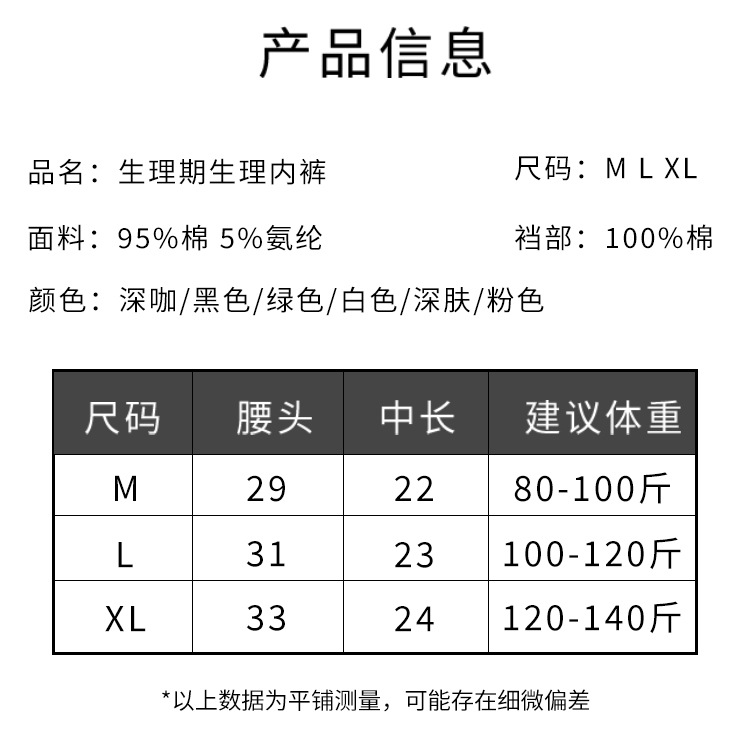 产品信息

品名：生理期生理内裤

尺码：M L XL

面料：95%棉 5%氨纶

裆部：100%棉

颜色：深咖/黑色/绿色/白色/深肤/粉色

| 尺码 | 腰头 | 中长 | 建议体重 |
|---|---|---|---|
| M | 29 | 22 | 80-100斤 |
| L | 31 | 23 | 100-120斤 |
| XL | 33 | 24 | 120-140斤 |

*以上数据为平铺测量，可能存在细微偏差